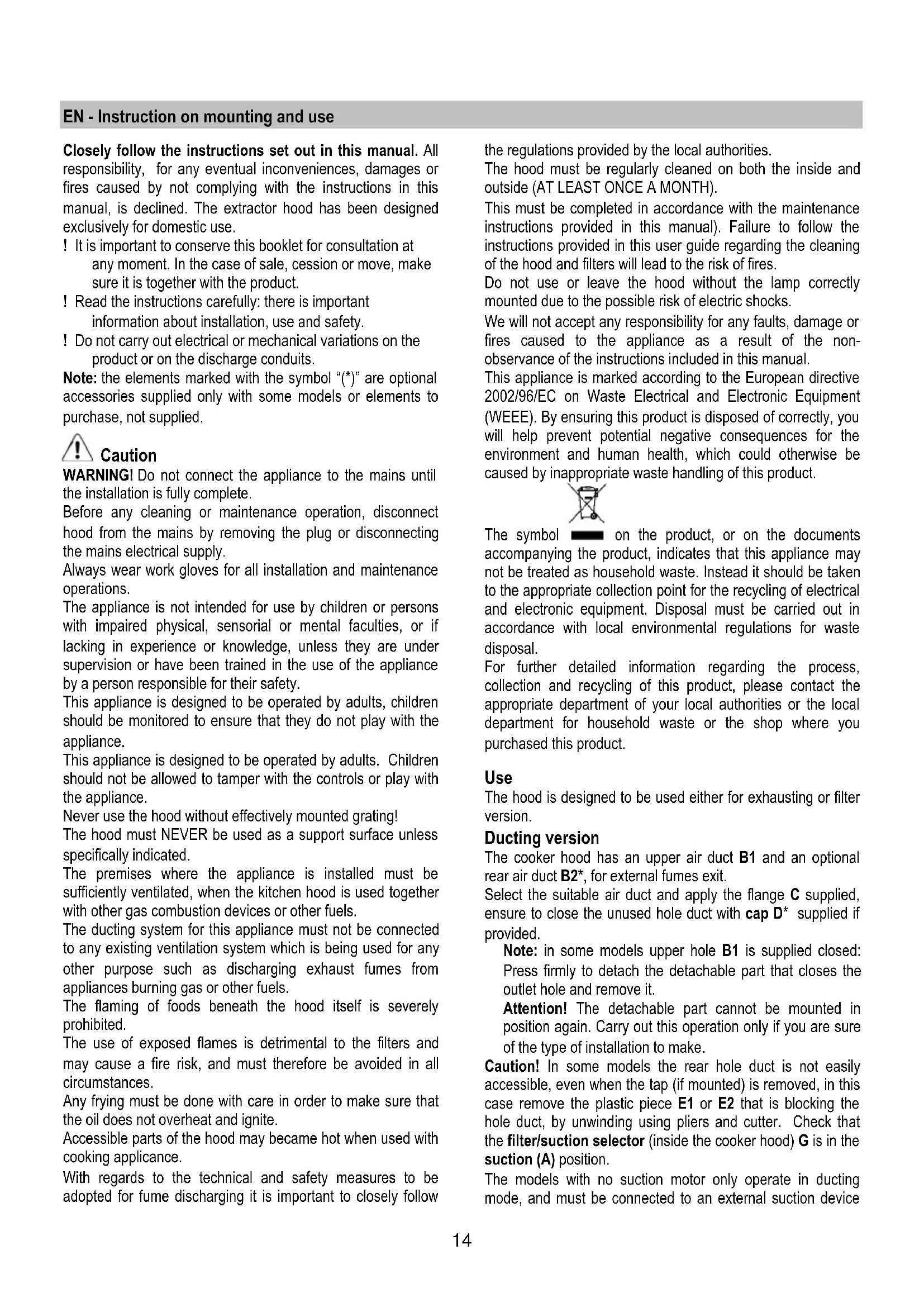 EN - Instruction on mounting and use

Closely follow the instructions set out in this manual. All responsibility, for any eventual inconveniences, damages or fires caused by not complying with the instructions in this manual, is declined. The extractor hood has been designed exclusively for domestic use.

! It is important to conserve this booklet for consultation at any moment. In the case of sale, cession or move, make sure it is together with the product.

! Read the instructions carefully: there is important information about installation, use and safety.

! Do not carry out electrical or mechanical variations on the product or on the discharge conduits.

Note: the elements marked with the symbol "(*)" are optional accessories supplied only with some models or elements to purchase, not supplied.

Caution

WARNING! Do not connect the appliance to the mains until the installation is fully complete.

Before any cleaning or maintenance operation, disconnect hood from the mains by removing the plug or disconnecting the mains electrical supply.

Always wear work gloves for all installation and maintenance operations.

The appliance is not intended for use by children or persons with impaired physical, sensorial or mental faculties, or if lacking in experience or knowledge, unless they are under supervision or have been trained in the use of the appliance by a person responsible for their safety.

This appliance is designed to be operated by adults, children should be monitored to ensure that they do not play with the appliance.

This appliance is designed to be operated by adults. Children should not be allowed to tamper with the controls or play with the appliance.

Never use the hood without effectively mounted grating!

The hood must NEVER be used as a support surface unless specifically indicated.

The premises where the appliance is installed must be sufficiently ventilated, when the kitchen hood is used together with other gas combustion devices or other fuels.

The ducting system for this appliance must not be connected to any existing ventilation system which is being used for any other purpose such as discharging exhaust fumes from appliances burning gas or other fuels.

The flaming of foods beneath the hood itself is severely prohibited.

The use of exposed flames is detrimental to the filters and may cause a fire risk, and must therefore be avoided in all circumstances.

Any frying must be done with care in order to make sure that the oil does not overheat and ignite.

Accessible parts of the hood may became hot when used with cooking applicance.

With regards to the technical and safety measures to be adopted for fume discharging it is important to closely follow the regulations provided by the local authorities.

The hood must be regularly cleaned on both the inside and outside (AT LEAST ONCE A MONTH).

This must be completed in accordance with the maintenance instructions provided in this manual). Failure to follow the instructions provided in this user guide regarding the cleaning of the hood and filters will lead to the risk of fires.

Do not use or leave the hood without the lamp correctly mounted due to the possible risk of electric shocks.

We will not accept any responsibility for any faults, damage or fires caused to the appliance as a result of the non-observance of the instructions included in this manual.

This appliance is marked according to the European directive 2002/96/EC on Waste Electrical and Electronic Equipment (WEEE). By ensuring this product is disposed of correctly, you will help prevent potential negative consequences for the environment and human health, which could otherwise be caused by inappropriate waste handling of this product.

The symbol on the product, or on the documents accompanying the product, indicates that this appliance may not be treated as household waste. Instead it should be taken to the appropriate collection point for the recycling of electrical and electronic equipment. Disposal must be carried out in accordance with local environmental regulations for waste disposal.

For further detailed information regarding the process, collection and recycling of this product, please contact the appropriate department of your local authorities or the local department for household waste or the shop where you purchased this product.

Use

The hood is designed to be used either for exhausting or filter version.

Ducting version

The cooker hood has an upper air duct B1 and an optional rear air duct B2*, for external fumes exit.

Select the suitable air duct and apply the flange C supplied, ensure to close the unused hole duct with cap D* supplied if provided.

Note: in some models upper hole B1 is supplied closed: Press firmly to detach the detachable part that closes the outlet hole and remove it.

Attention! The detachable part cannot be mounted in position again. Carry out this operation only if you are sure of the type of installation to make.

Caution! In some models the rear hole duct is not easily accessible, even when the tap (if mounted) is removed, in this case remove the plastic piece E1 or E2 that is blocking the hole duct, by unwinding using pliers and cutter. Check that the filter/suction selector (inside the cooker hood) G is in the suction (A) position.

The models with no suction motor only operate in ducting mode, and must be connected to an external suction device

14